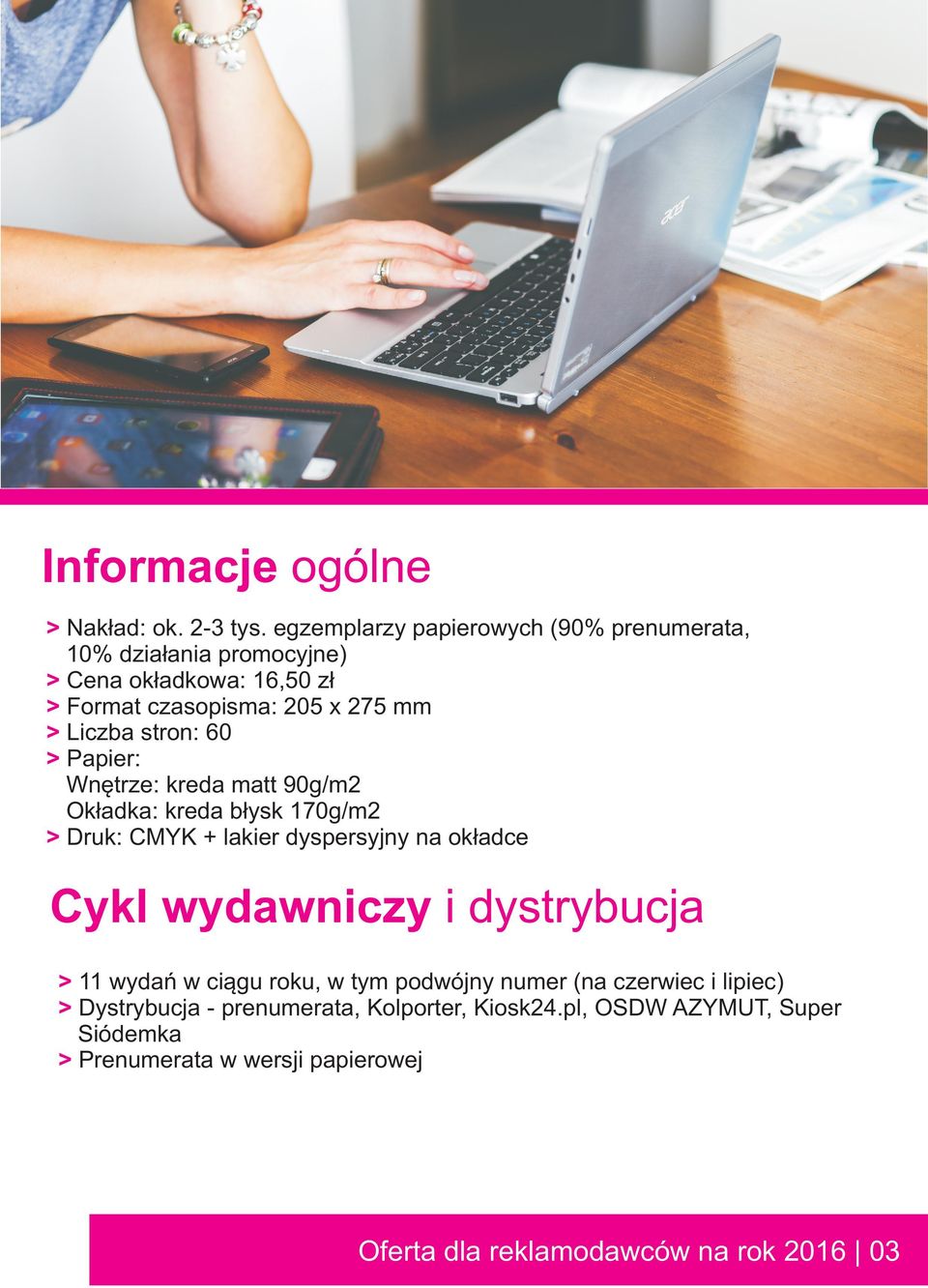 acer

Informacje ogólne

> Nakład: ok. 2-3 tys. egzemplarzy papierowych (90% prenumerata, 10% działania promocyjne)
> Cena okładkowa: 16,50 zł
> Format czasopisma: 205 x 275 mm
> Liczba stron: 60
> Papier:
Wnętrze: kreda matt 90g/m2
Okładka: kreda błysk 170g/m2
> Druk: CMYK + lakier dyspersyjny na okładce

Cykl wydawniczy i dystrybucja

> 11 wydań w ciągu roku, w tym podwójny numer (na czerwiec i lipiec)
> Dystrybucja - prenumerata, Kolporter, Kiosk24.pl, OSDW AZYMUT, Super Siódemka
> Prenumerata w wersji papierowej

Oferta dla reklamodawców na rok 2016 | 03